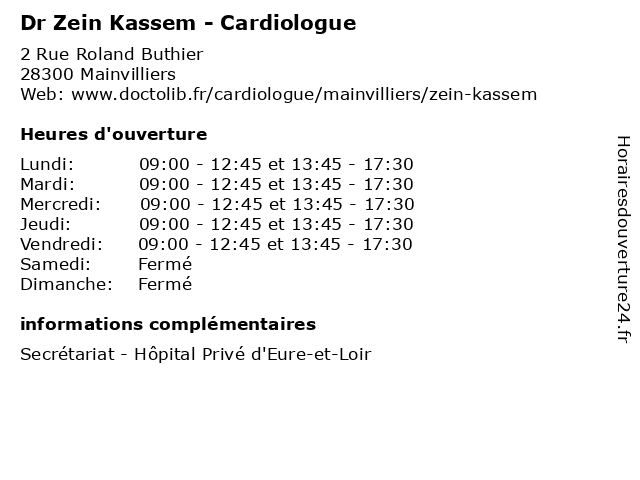 Dr Zein Kassem - Cardiologue

2 Rue Roland Buthier
28300 Mainvilliers
Web: www.doctolib.fr/cardiologue/mainvilliers/zein-kassem

Heures d'ouverture

| | |
|---|---|
| Lundi: | 09:00 - 12:45 et 13:45 - 17:30 |
| Mardi: | 09:00 - 12:45 et 13:45 - 17:30 |
| Mercredi: | 09:00 - 12:45 et 13:45 - 17:30 |
| Jeudi: | 09:00 - 12:45 et 13:45 - 17:30 |
| Vendredi: | 09:00 - 12:45 et 13:45 - 17:30 |
| Samedi: | Fermé |
| Dimanche: | Fermé |

informations complémentaires

Secrétariat - Hôpital Privé d'Eure-et-Loir

Horairesdouverture24.fr